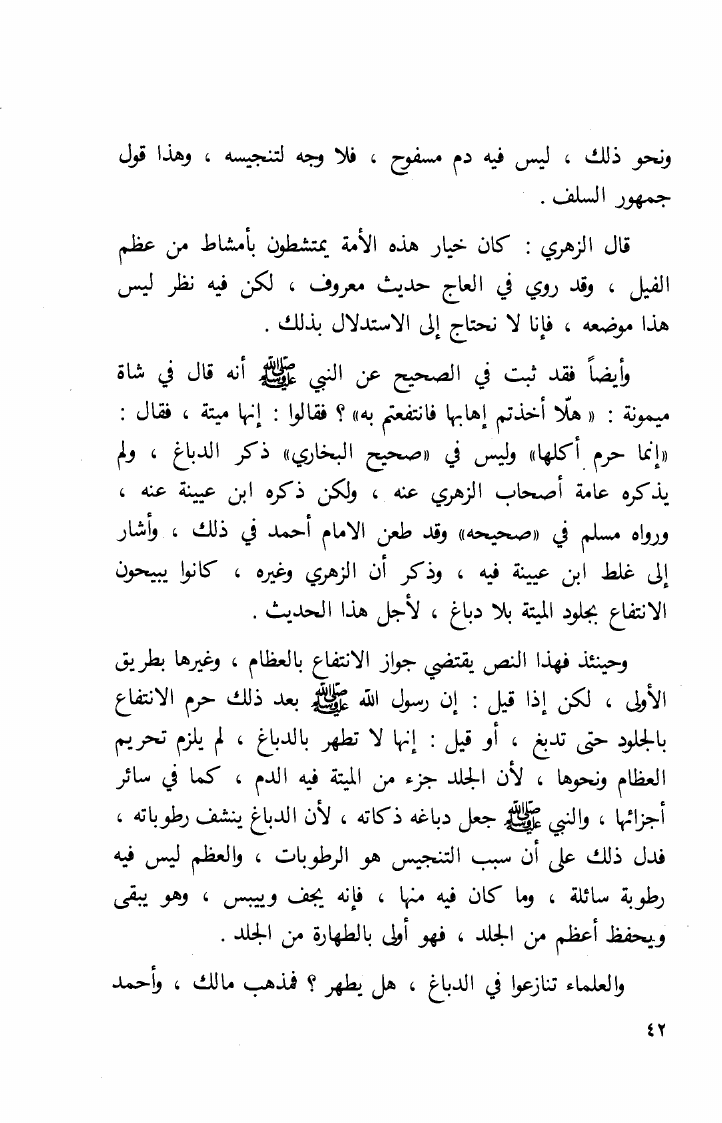 ونحو ذلك ، ليس فيه دم مسفوح ، فلا وجه لتنجيسه ، وهذا قول جمهور السلف .

قال الزهري : كان خيار هذه الأمة يمتشطون بأمشاط من عظم الفيل ، وقد روي في العاج حديث معروف ، لكن فيه نظر ليس هذا موضعه ، فإنا لا نحتاج إلى الاستدلال بذلك .

وأيضاً فقد ثبت في الصحيح عن النبي ﷺ أنه قال في شاة ميمونة : « هلّا أخذتم إهابها فانتفعتم به» ؟ فقالوا : إنها ميتة ، فقال : «إنما حرم أكلها» وليس في «صحيح البخاري» ذكر الدباغ ، ولم يذكره عامة أصحاب الزهري عنه ، ولكن ذكره ابن عيينة عنه ، ورواه مسلم في «صحيحه» وقد طعن الامام أحمد في ذلك ، وأشار إلى غلط ابن عيينة فيه ، وذكر أن الزهري وغيره ، كانوا يبيحون الانتفاع بجلود الميتة بلا دباغ ، لأجل هذا الحديث .

وحينئذ فهذا النص يقتضي جواز الانتفاع بالعظام ، وغيرها بطريق الأولى ، لكن إذا قيل : إن رسول الله ﷺ بعد ذلك حرم الانتفاع بالجلود حتى تدبغ ، أو قيل : إنها لا تطهر بالدباغ ، لم يلزم تحريم العظام ونحوها ، لأن الجلد جزء من الميتة فيه الدم ، كما في سائر أجزائها ، والنبي ﷺ جعل دباغه ذكاته ، لأن الدباغ ينشف رطوباته ، فدل ذلك على أن سبب التنجيس هو الرطوبات ، والعظم ليس فيه رطوبة سائلة ، وما كان فيه منها ، فإنه يجف وييبس ، وهو يبقى ويحفظ أعظم من الجلد ، فهو أولى بالطهارة من الجلد .

والعلماء تنازعوا في الدباغ ، هل يطهر ؟ فمذهب مالك ، وأحمد

٤٢